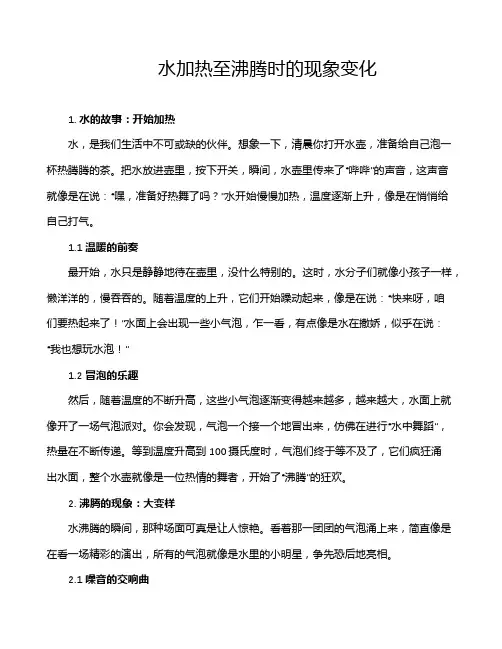 水加热至沸腾时的现象变化

1. 水的故事：开始加热

水，是我们生活中不可或缺的伙伴。想象一下，清晨你打开水壶，准备给自己泡一杯热腾腾的茶。把水放进壶里，按下开关，瞬间，水壶里传来了“哗哗”的声音，这声音就像是在说：“嘿，准备好热舞了吗？”水开始慢慢加热，温度逐渐上升，像是在悄悄给自己打气。

1.1 温暖的前奏

最开始，水只是静静地待在壶里，没什么特别的。这时，水分子们就像小孩子一样，懒洋洋的，慢吞吞的。随着温度的上升，它们开始躁动起来，像是在说：“快来呀，咱们要热起来了！”水面上会出现一些小气泡，乍一看，有点像是水在撒娇，似乎在说：“我也想玩水泡！”

1.2 冒泡的乐趣

然后，随着温度的不断升高，这些小气泡逐渐变得越来越多，越来越大，水面上就像开了一场气泡派对。你会发现，气泡一个接一个地冒出来，仿佛在进行“水中舞蹈”，热量在不断传递。等到温度升高到 100 摄氏度时，气泡们终于等不及了，它们疯狂涌出水面，整个水壶就像是一位热情的舞者，开始了“沸腾”的狂欢。

2. 沸腾的现象：大变样

水沸腾的瞬间，那种场面可真是让人惊艳。看着那一团团的气泡涌上来，简直像是在看一场精彩的演出，所有的气泡就像是水里的小明星，争先恐后地亮相。

2.1 噪音的交响曲